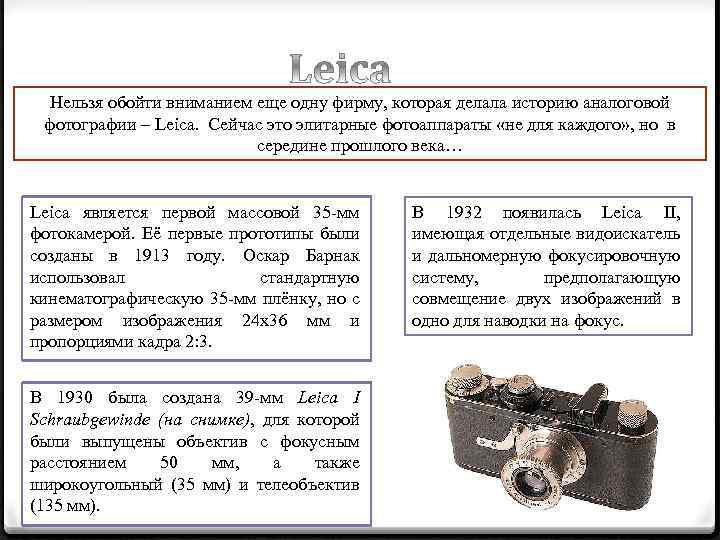 Leica

Нельзя обойти вниманием еще одну фирму, которая делала историю аналоговой фотографии – Leica. Сейчас это элитарные фотоаппараты «не для каждого», но в середине прошлого века…

Leica является первой массовой 35-мм фотокамерой. Её первые прототипы были созданы в 1913 году. Оскар Барнак использовал стандартную кинематографическую 35-мм плёнку, но с размером изображения 24x36 мм и пропорциями кадра 2:3.

В 1930 была создана 39-мм Leica I Schraubgewinde (на снимке), для которой были выпущены объектив с фокусным расстоянием 50 мм, а также широкоугольный (35 мм) и телеобъектив (135 мм).

В 1932 появилась Leica II, имеющая отдельные видоискатель и дальномерную фокусировочную систему, предполагающую совмещение двух изображений в одно для наводки на фокус.